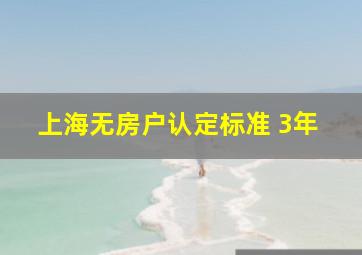 上海无房户认定标准 3年